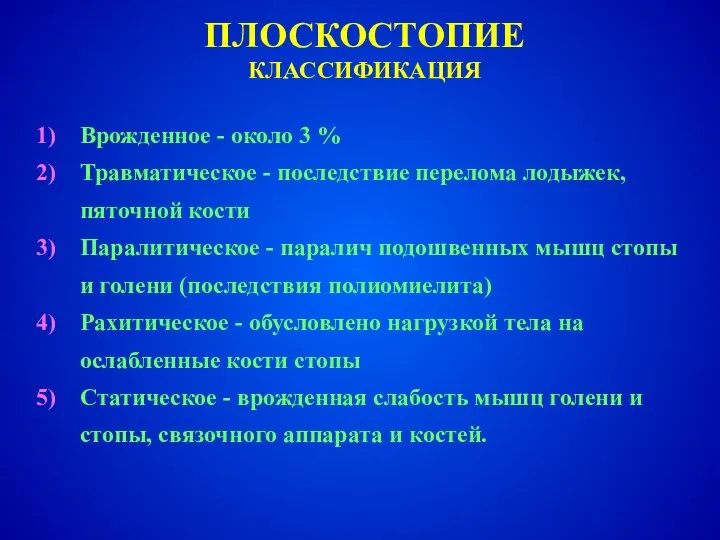 ПЛОСКОСТОПИЕ
КЛАССИФИКАЦИЯ

1) Врожденное - около 3 %
2) Травматическое - последствие перелома лодыжек, пяточной кости
3) Паралитическое - паралич подошвенных мышц стопы и голени (последствия полиомиелита)
4) Рахитическое - обусловлено нагрузкой тела на ослабленные кости стопы
5) Статическое - врожденная слабость мышц голени и стопы, связочного аппарата и костей.